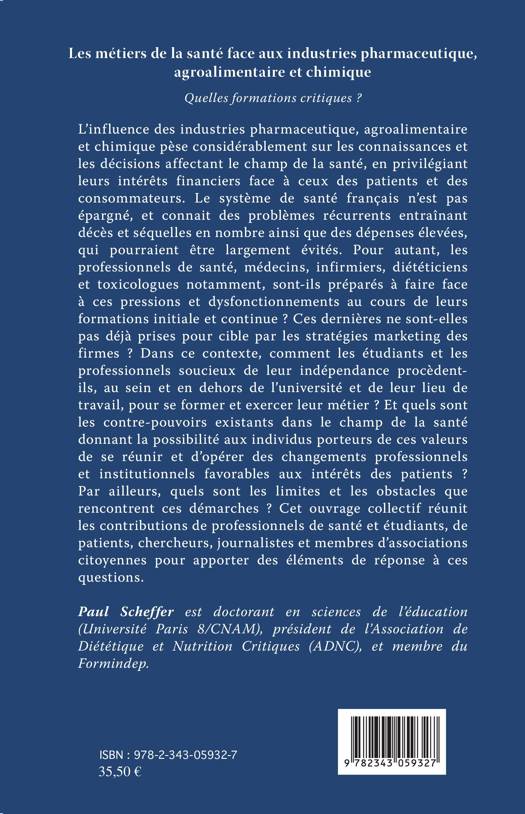 Les métiers de la santé face aux industries pharmaceutique, agroalimentaire et chimique

Quelles formations critiques ?

L'influence des industries pharmaceutique, agroalimentaire et chimique pèse considérablement sur les connaissances et les décisions affectant le champ de la santé, en privilégiant leurs intérêts financiers face à ceux des patients et des consommateurs. Le système de santé français n'est pas épargné, et connait des problèmes récurrents entraînant décès et séquelles en nombre ainsi que des dépenses élevées, qui pourraient être largement évités. Pour autant, les professionnels de santé, médecins, infirmiers, diététiciens et toxicologues notamment, sont-ils préparés à faire face à ces pressions et dysfonctionnements au cours de leurs formations initiale et continue ? Ces dernières ne sont-elles pas déjà prises pour cible par les stratégies marketing des firmes ? Dans ce contexte, comment les étudiants et les professionnels soucieux de leur indépendance procèdent-ils, au sein et en dehors de l'université et de leur lieu de travail, pour se former et exercer leur métier ? Et quels sont les contre-pouvoirs existants dans le champ de la santé donnant la possibilité aux individus porteurs de ces valeurs de se réunir et d'opérer des changements professionnels et institutionnels favorables aux intérêts des patients ? Par ailleurs, quels sont les limites et les obstacles que rencontrent ces démarches ? Cet ouvrage collectif réunit les contributions de professionnels de santé et étudiants, de patients, chercheurs, journalistes et membres d'associations citoyennes pour apporter des éléments de réponse à ces questions.

Paul Scheffer est doctorant en sciences de l'éducation (Université Paris 8/CNAM), président de l'Association de Diététique et Nutrition Critiques (ADNC), et membre du Formindep.

ISBN : 978-2-343-05932-7
35,50 €

9 782343 059327